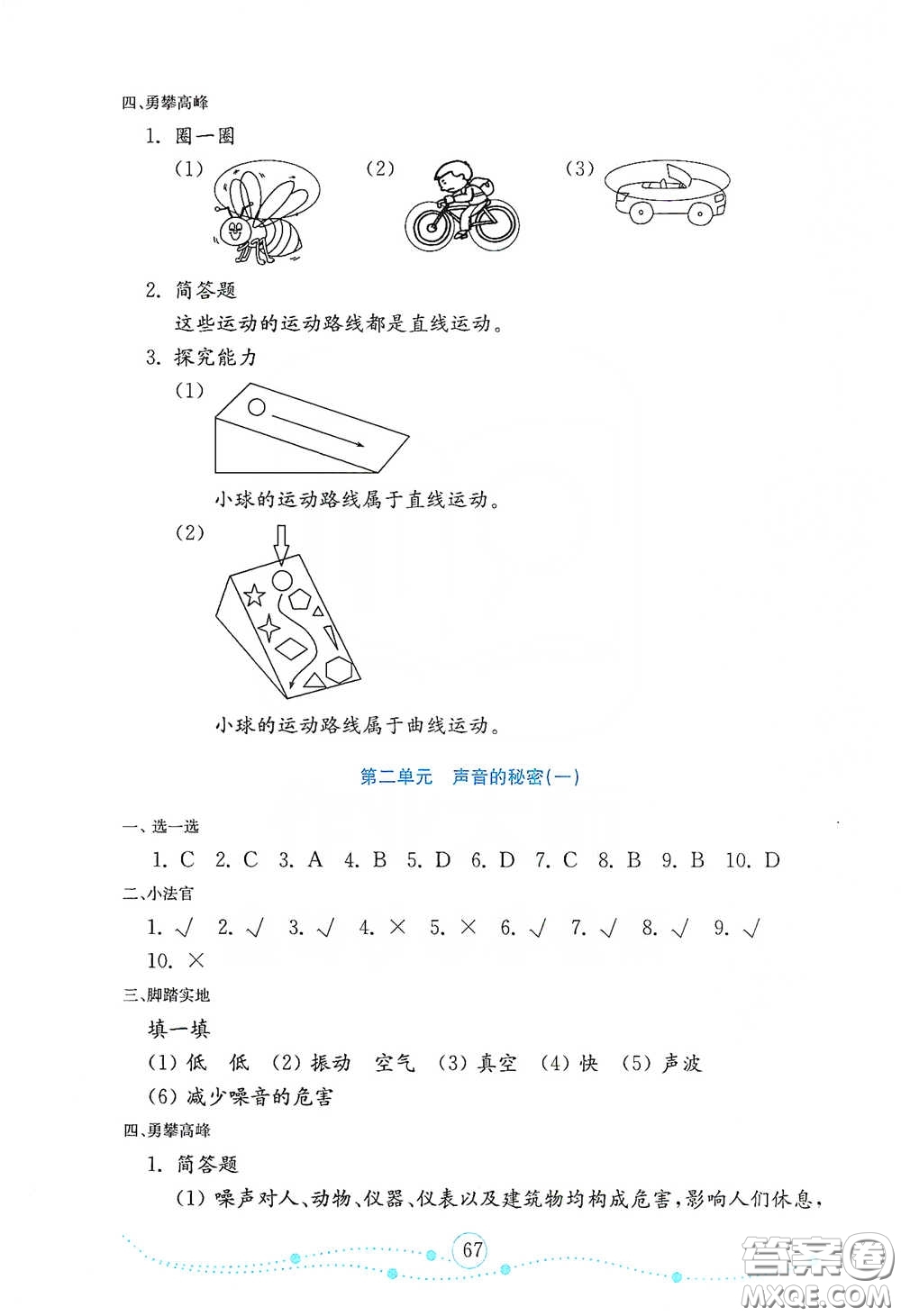 四、勇攀高峰

1. 圈一圈

(1) (2) (3)

2. 简答题

这些运动的运动路线都是直线运动。

3. 探究能力

(1)

小球的运动路线属于直线运动。

(2)

小球的运动路线属于曲线运动。

第二单元　声音的秘密(一)

一、选一选

1. C 2. C 3. A 4. B 5. D 6. D 7. C 8. B 9. B 10. D

二、小法官

1. √ 2. √ 3. √ 4. × 5. × 6. √ 7. √ 8. √ 9. √ 10. ×

三、脚踏实地

填一填

(1) 低　低 (2) 振动　空气 (3) 真空 (4) 快 (5) 声波 (6) 减少噪音的危害

四、勇攀高峰

1. 简答题

(1) 噪声对人、动物、仪器、仪表以及建筑物均构成危害，影响人们休息，

67

答案圈 MXQE.COM